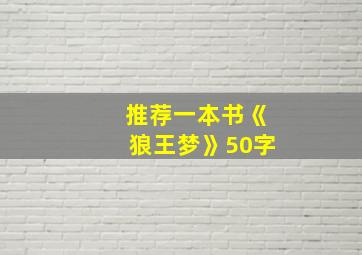 推荐一本书《狼王梦》50字